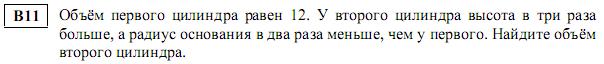 B11

Объём первого цилиндра равен 12. У второго цилиндра высота в три раза больше, а радиус основания в два раза меньше, чем у первого. Найдите объём второго цилиндра.